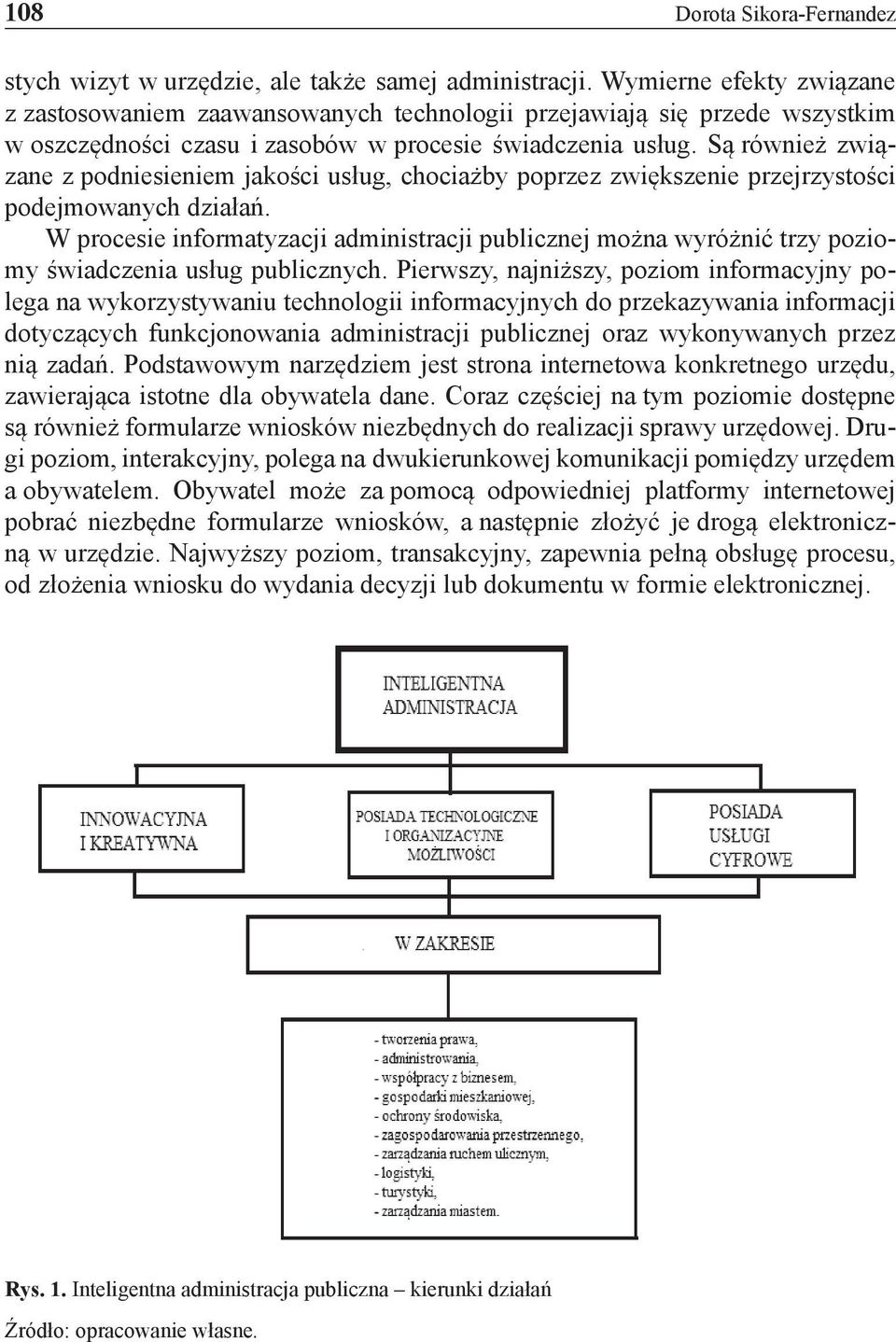 108 Dorota Sikora-Fernandez

stych wizyt w urzędzie, ale także samej administracji. Wymierne efekty związane z zastosowaniem zaawansowanych technologii przejawiają się przede wszystkim w oszczędności czasu i zasobów w procesie świadczenia usług. Są również związane z podniesieniem jakości usług, chociażby poprzez zwiększenie przejrzystości podejmowanych działań.

W procesie informatyzacji administracji publicznej można wyróżnić trzy poziomy świadczenia usług publicznych. Pierwszy, najniższy, poziom informacyjny polega na wykorzystywaniu technologii informacyjnych do przekazywania informacji dotyczących funkcjonowania administracji publicznej oraz wykonywanych przez nią zadań. Podstawowym narzędziem jest strona internetowa konkretnego urzędu, zawierająca istotne dla obywatela dane. Coraz częściej na tym poziomie dostępne są również formularze wniosków niezbędnych do realizacji sprawy urzędowej. Drugi poziom, interakcyjny, polega na dwukierunkowej komunikacji pomiędzy urzędem a obywatelem. Obywatel może za pomocą odpowiedniej platformy internetowej pobrać niezbędne formularze wniosków, a następnie złożyć je drogą elektroniczną w urzędzie. Najwyższy poziom, transakcyjny, zapewnia pełną obsługę procesu, od złożenia wniosku do wydania decyzji lub dokumentu w formie elektronicznej.

INTELIGENTNA ADMINISTRACJA

INNOWACYJNA I KREATYWNA

POSIADA TECHNOLOGICZNE I ORGANIZACYJNE MOŻLIWOŚCI

POSIADA USŁUGI CYFROWE

W ZAKRESIE

- tworzenia prawa,
- administrowania,
- współpracy z biznesem,
- gospodarki mieszkaniowej,
- ochrony środowiska,
- zagospodarowania przestrzennego,
- zarządzania ruchem ulicznym,
- logistyki,
- turystyki,
- zarządzania miastem.

Rys. 1. Inteligentna administracja publiczna – kierunki działań

Źródło: opracowanie własne.